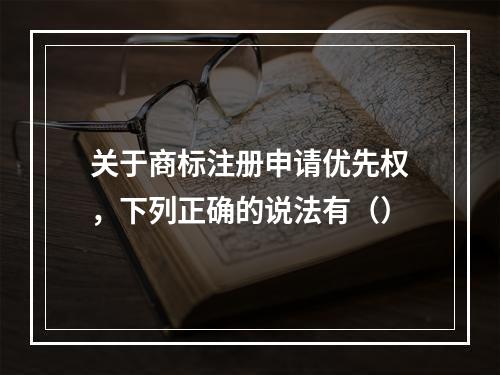 关于商标注册申请优先权，下列正确的说法有（）